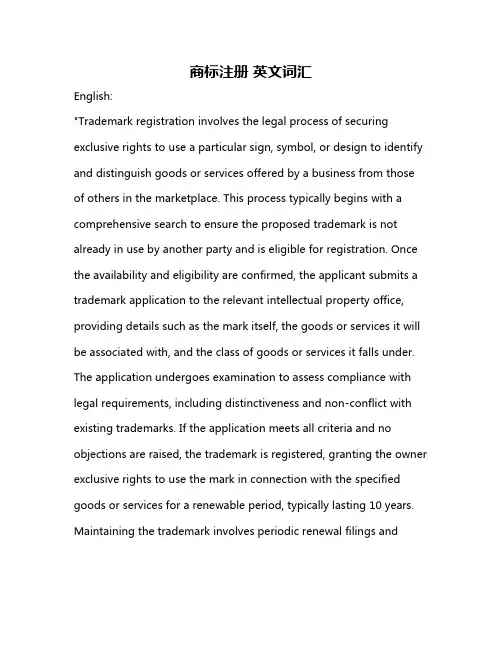 商标注册 英文词汇

English:

"Trademark registration involves the legal process of securing exclusive rights to use a particular sign, symbol, or design to identify and distinguish goods or services offered by a business from those of others in the marketplace. This process typically begins with a comprehensive search to ensure the proposed trademark is not already in use by another party and is eligible for registration. Once the availability and eligibility are confirmed, the applicant submits a trademark application to the relevant intellectual property office, providing details such as the mark itself, the goods or services it will be associated with, and the class of goods or services it falls under. The application undergoes examination to assess compliance with legal requirements, including distinctiveness and non-conflict with existing trademarks. If the application meets all criteria and no objections are raised, the trademark is registered, granting the owner exclusive rights to use the mark in connection with the specified goods or services for a renewable period, typically lasting 10 years. Maintaining the trademark involves periodic renewal filings and